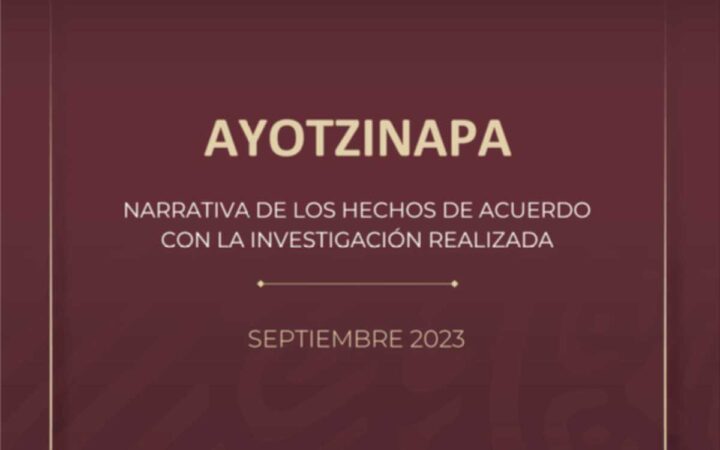 AYOTZINAPA

NARRATIVA DE LOS HECHOS DE ACUERDO CON LA INVESTIGACIÓN REALIZADA

SEPTIEMBRE 2023